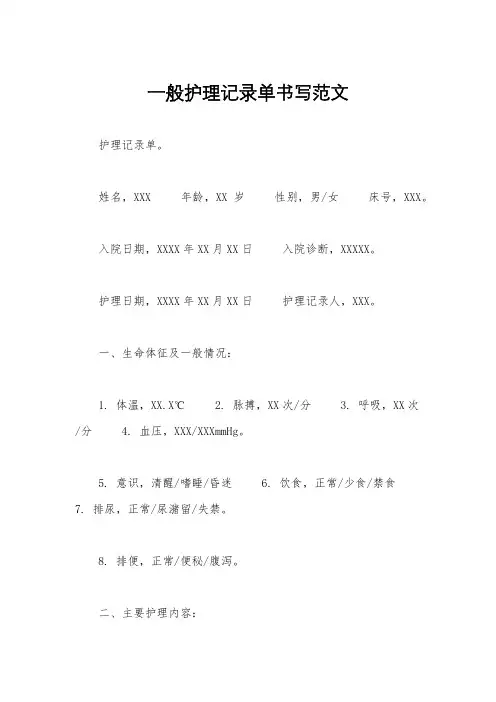 一般护理记录单书写范文

护理记录单。

姓名，XXX　　年龄，XX 岁　　性别，男/女　　床号，XXX。

入院日期，XXXX 年 XX 月 XX 日　　入院诊断，XXXXX。

护理日期，XXXX 年 XX 月 XX 日　　护理记录人，XXX。

一、生命体征及一般情况：

1. 体温，XX.X℃　2. 脉搏，XX 次/分　3. 呼吸，XX 次/分　4. 血压，XXX/XXXmmHg。

5. 意识，清醒/嗜睡/昏迷　6. 饮食，正常/少食/禁食　7. 排尿，正常/尿潴留/失禁。

8. 排便，正常/便秘/腹泻。

二、主要护理内容：